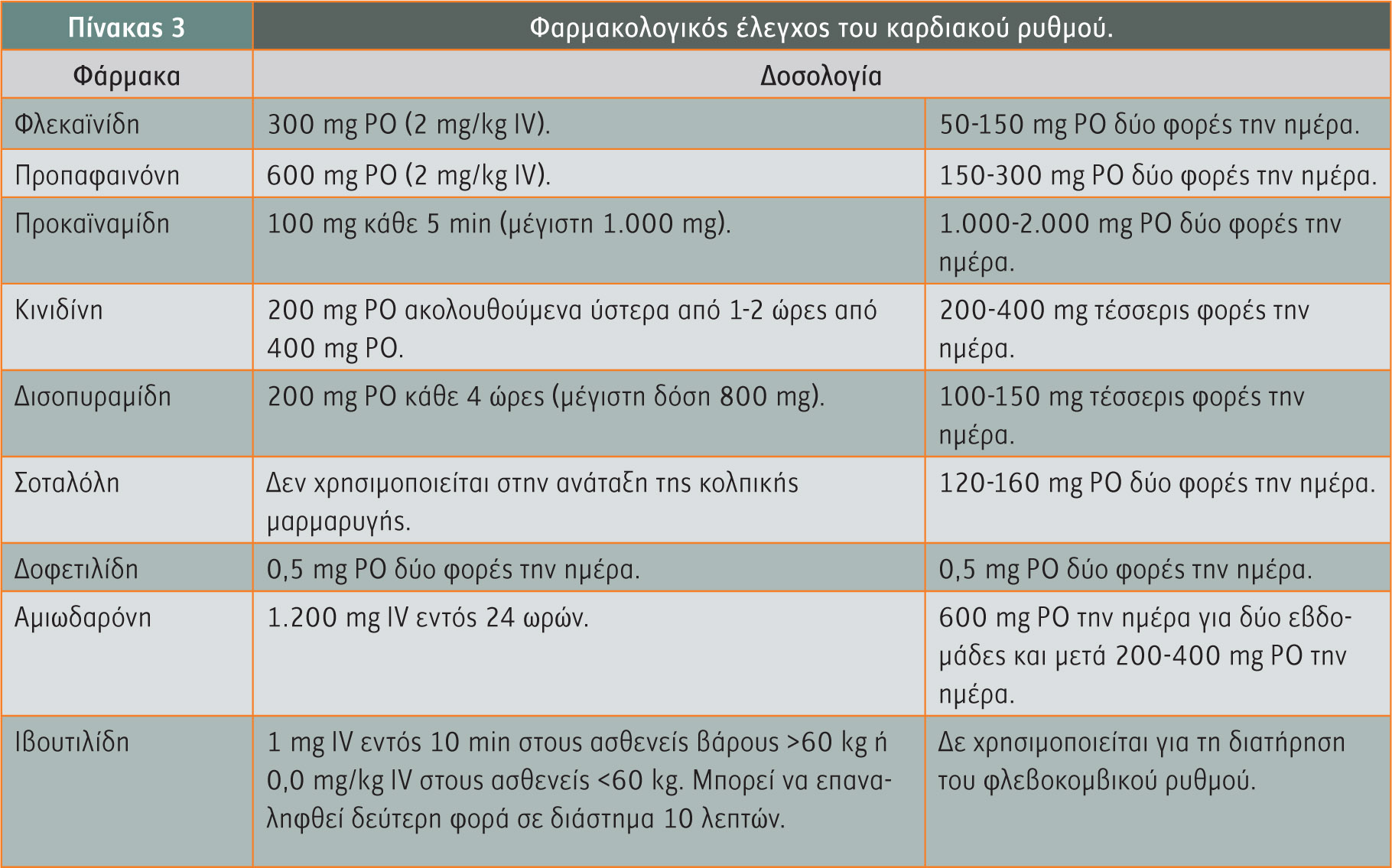 | Πίνακας 3 | Φαρμακολογικός έλεγχος του καρδιακού ρυθμού. | |
|---|---|---|
| Φάρμακα | Δοσολογία | |
| Φλεκαϊνίδη | 300 mg PO (2 mg/kg IV). | 50-150 mg PO δύο φορές την ημέρα. |
| Προπαφαινόνη | 600 mg PO (2 mg/kg IV). | 150-300 mg PO δύο φορές την ημέρα. |
| Προκαϊναμίδη | 100 mg κάθε 5 min (μέγιστη 1.000 mg). | 1.000-2.000 mg PO δύο φορές την ημέρα. |
| Κινιδίνη | 200 mg PO ακολουθούμενα ύστερα από 1-2 ώρες από 400 mg PO. | 200-400 mg τέσσερις φορές την ημέρα. |
| Δισοπυραμίδη | 200 mg PO κάθε 4 ώρες (μέγιστη δόση 800 mg). | 100-150 mg τέσσερις φορές την ημέρα. |
| Σοταλόλη | Δεν χρησιμοποιείται στην ανάταξη της κολπικής μαρμαρυγής. | 120-160 mg PO δύο φορές την ημέρα. |
| Δοφετιλίδη | 0,5 mg PO δύο φορές την ημέρα. | 0,5 mg PO δύο φορές την ημέρα. |
| Αμιωδαρόνη | 1.200 mg IV εντός 24 ωρών. | 600 mg PO την ημέρα για δύο εβδομάδες και μετά 200-400 mg PO την ημέρα. |
| Ιβουτιλίδη | 1 mg IV εντός 10 min στους ασθενείς βάρους >60 kg ή 0,0 mg/kg IV στους ασθενείς <60 kg. Μπορεί να επαναληφθεί δεύτερη φορά σε διάστημα 10 λεπτών. | Δε χρησιμοποιείται για τη διατήρηση του φλεβοκομβικού ρυθμού. |